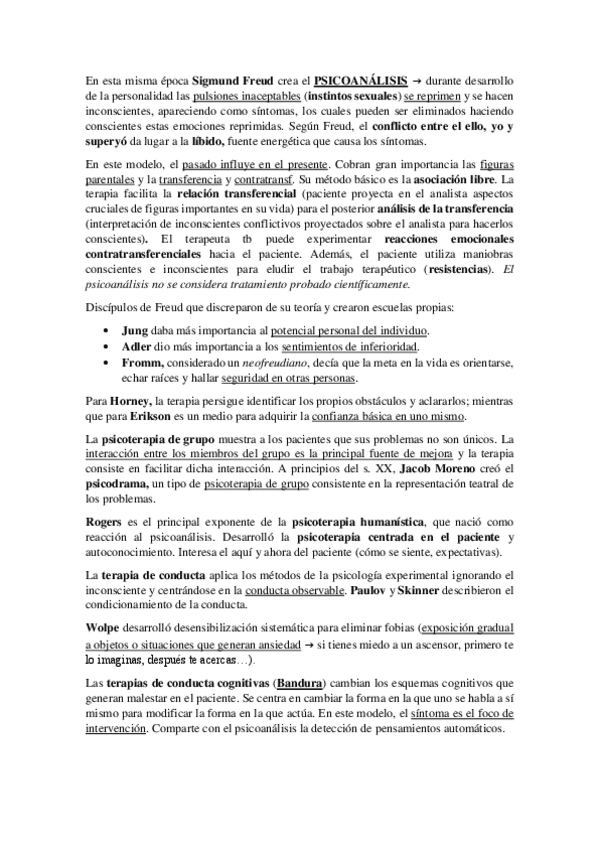 En esta misma época Sigmund Freud crea el PSICOANÁLISIS → durante desarrollo de la personalidad las pulsiones inaceptables (instintos sexuales) se reprimen y se hacen inconscientes, apareciendo como síntomas, los cuales pueden ser eliminados haciendo conscientes estas emociones reprimidas. Según Freud, el conflicto entre el ello, yo y superyó da lugar a la líbido, fuente energética que causa los síntomas.

En este modelo, el pasado influye en el presente. Cobran gran importancia las figuras parentales y la transferencia y contratransf. Su método básico es la asociación libre. La terapia facilita la relación transferencial (paciente proyecta en el analista aspectos cruciales de figuras importantes en su vida) para el posterior análisis de la transferencia (interpretación de inconscientes conflictivos proyectados sobre el analista para hacerlos conscientes). El terapeuta tb puede experimentar reacciones emocionales contratransferenciales hacia el paciente. Además, el paciente utiliza maniobras conscientes e inconscientes para eludir el trabajo terapéutico (resistencias). El psicoanálisis no se considera tratamiento probado científicamente.

Discípulos de Freud que discreparon de su teoría y crearon escuelas propias:

• Jung daba más importancia al potencial personal del individuo.
• Adler dio más importancia a los sentimientos de inferioridad.
• Fromm, considerado un neofreudiano, decía que la meta en la vida es orientarse, echar raíces y hallar seguridad en otras personas.

Para Horney, la terapia persigue identificar los propios obstáculos y aclararlos; mientras que para Erikson es un medio para adquirir la confianza básica en uno mismo.

La psicoterapia de grupo muestra a los pacientes que sus problemas no son únicos. La interacción entre los miembros del grupo es la principal fuente de mejora y la terapia consiste en facilitar dicha interacción. A principios del s. XX, Jacob Moreno creó el psicodrama, un tipo de psicoterapia de grupo consistente en la representación teatral de los problemas.

Rogers es el principal exponente de la psicoterapia humanística, que nació como reacción al psicoanálisis. Desarrolló la psicoterapia centrada en el paciente y autoconocimiento. Interesa el aquí y ahora del paciente (cómo se siente, expectativas).

La terapia de conducta aplica los métodos de la psicología experimental ignorando el inconsciente y centrándose en la conducta observable. Paulov y Skinner describieron el condicionamiento de la conducta.

Wolpe desarrolló desensibilización sistemática para eliminar fobias (exposición gradual a objetos o situaciones que generan ansiedad → si tienes miedo a un ascensor, primero te lo imaginas, después te acercas…).

Las terapias de conducta cognitivas (Bandura) cambian los esquemas cognitivos que generan malestar en el paciente. Se centra en cambiar la forma en la que uno se habla a sí mismo para modificar la forma en la que actúa. En este modelo, el síntoma es el foco de intervención. Comparte con el psicoanálisis la detección de pensamientos automáticos.